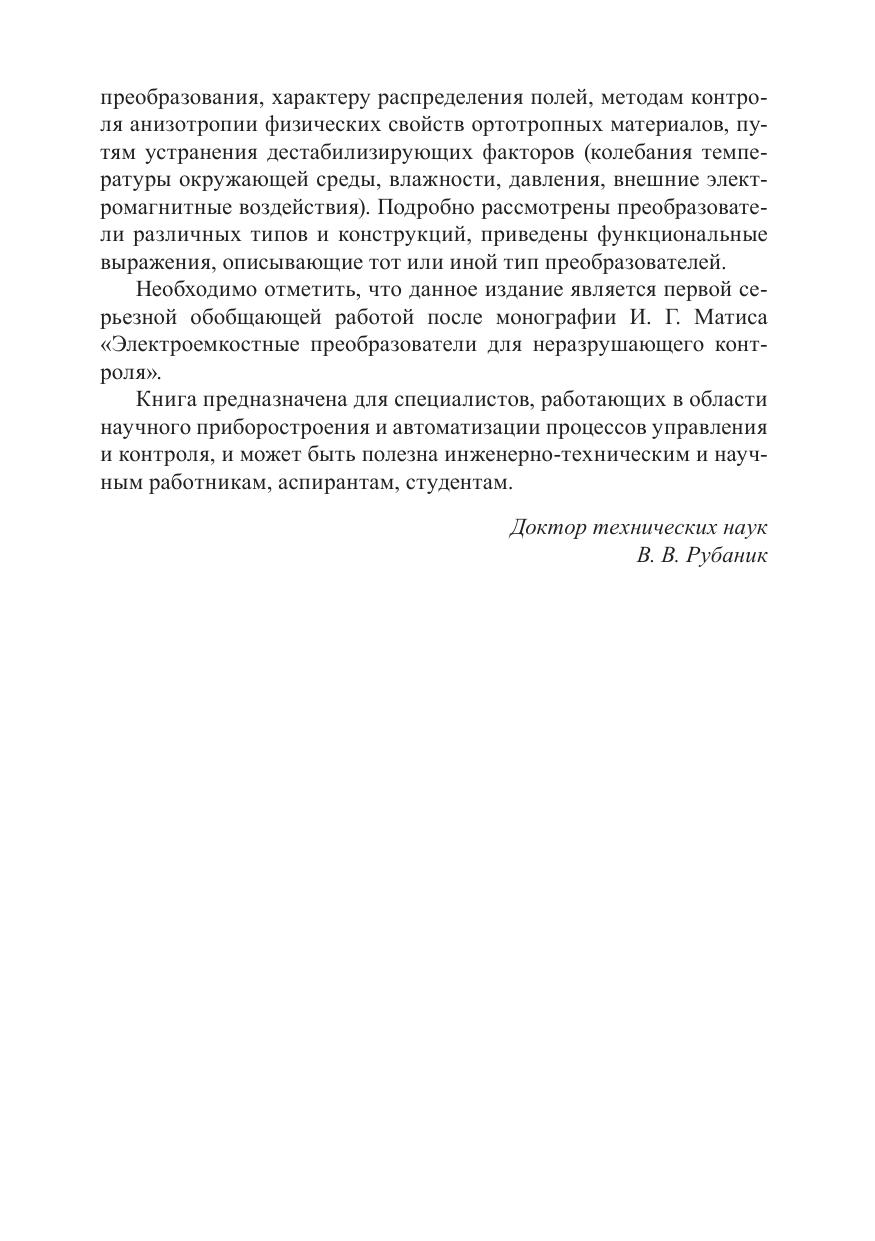 преобразования, характеру распределения полей, методам контроля анизотропии физических свойств ортотропных материалов, путям устранения дестабилизирующих факторов (колебания температуры окружающей среды, влажности, давления, внешние электромагнитные воздействия). Подробно рассмотрены преобразователи различных типов и конструкций, приведены функциональные выражения, описывающие тот или иной тип преобразователей.

Необходимо отметить, что данное издание является первой серьезной обобщающей работой после монографии И. Г. Матиса «Электроемкостные преобразователи для неразрушающего контроля».

Книга предназначена для специалистов, работающих в области научного приборостроения и автоматизации процессов управления и контроля, и может быть полезна инженерно-техническим и научным работникам, аспирантам, студентам.

Доктор технических наук
В. В. Рубаник